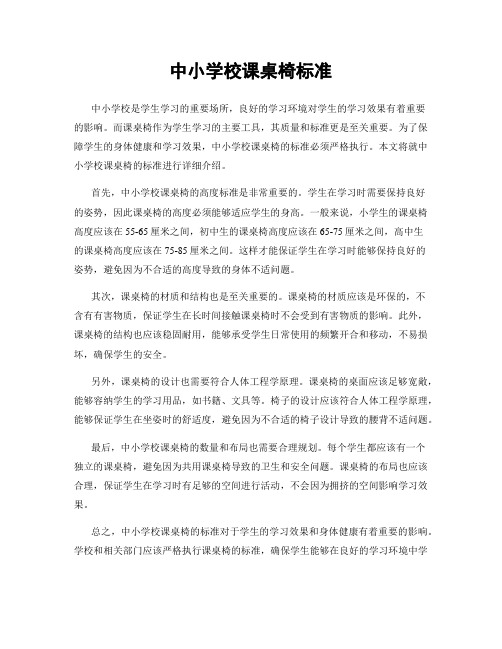 中小学校课桌椅标准

中小学校是学生学习的重要场所，良好的学习环境对学生的学习效果有着重要的影响。而课桌椅作为学生学习的主要工具，其质量和标准更是至关重要。为了保障学生的身体健康和学习效果，中小学校课桌椅的标准必须严格执行。本文将就中小学校课桌椅的标准进行详细介绍。

首先，中小学校课桌椅的高度标准是非常重要的。学生在学习时需要保持良好的姿势，因此课桌椅的高度必须能够适应学生的身高。一般来说，小学生的课桌椅高度应该在55-65厘米之间，初中生的课桌椅高度应该在65-75厘米之间，高中生的课桌椅高度应该在75-85厘米之间。这样才能保证学生在学习时能够保持良好的姿势，避免因为不合适的高度导致的身体不适问题。

其次，课桌椅的材质和结构也是至关重要的。课桌椅的材质应该是环保的，不含有有害物质，保证学生在长时间接触课桌椅时不会受到有害物质的影响。此外，课桌椅的结构也应该稳固耐用，能够承受学生日常使用的频繁开合和移动，不易损坏，确保学生的安全。

另外，课桌椅的设计也需要符合人体工程学原理。课桌椅的桌面应该足够宽敞，能够容纳学生的学习用品，如书籍、文具等。椅子的设计应该符合人体工程学原理，能够保证学生在坐姿时的舒适度，避免因为不合适的椅子设计导致的腰背不适问题。

最后，中小学校课桌椅的数量和布局也需要合理规划。每个学生都应该有一个独立的课桌椅，避免因为共用课桌椅导致的卫生和安全问题。课桌椅的布局也应该合理，保证学生在学习时有足够的空间进行活动，不会因为拥挤的空间影响学习效果。

总之，中小学校课桌椅的标准对于学生的学习效果和身体健康有着重要的影响。学校和相关部门应该严格执行课桌椅的标准，确保学生能够在良好的学习环境中学